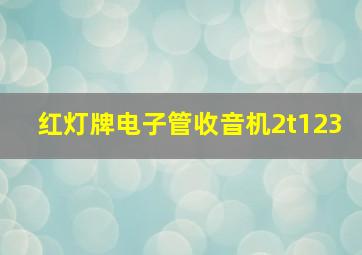 红灯牌电子管收音机2t123